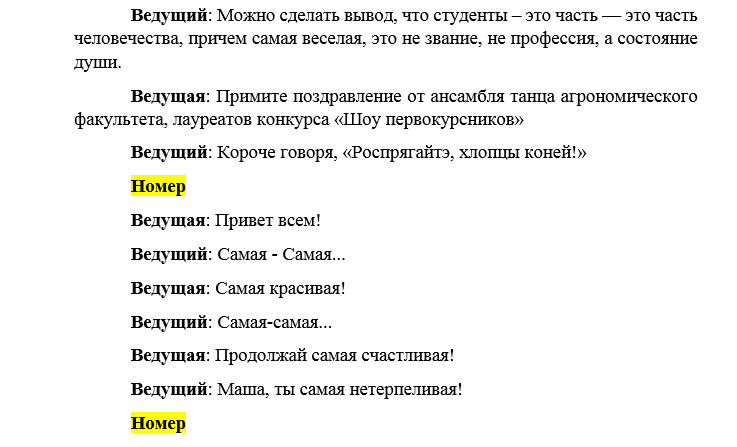 Ведущий: Можно сделать вывод, что студенты – это часть — это часть человечества, причем самая веселая, это не звание, не профессия, а состояние души.

Ведущая: Примите поздравление от ансамбля танца агрономического факультета, лауреатов конкурса «Шоу первокурсников»

Ведущий: Короче говоря, «Роспрягайтэ, хлопцы коней!»

Номер

Ведущая: Привет всем!

Ведущий: Самая - Самая...

Ведущая: Самая красивая!

Ведущий: Самая-самая...

Ведущая: Продолжай самая счастливая!

Ведущий: Маша, ты самая нетерпеливая!

Номер